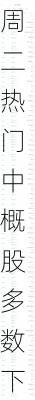 周二热门中概股多数下